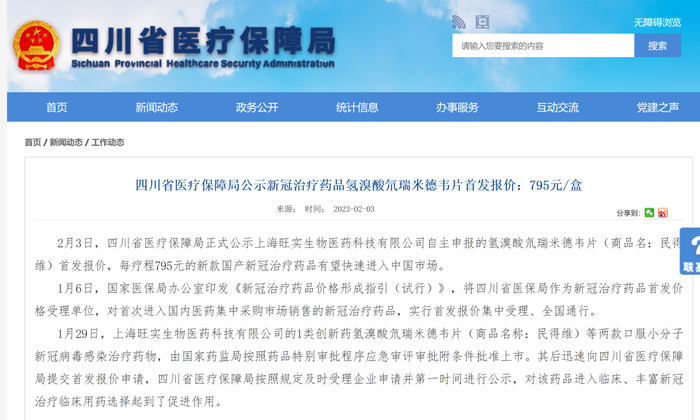 四川省医疗保障局
Sichuan Provincial Healthcare Security Administration

无障碍浏览

请输入您要搜索的内容

搜索

首页 新闻动态 政务公开 统计信息 办事服务 互动交流 党建之声

首页 / 新闻动态 / 工作动态

四川省医疗保障局公示新冠治疗药品氢溴酸氘瑞米德韦片首发报价：795元/盒

来源： 时间： 2023-02-03

分享到：

2月3日，四川省医疗保障局正式公示上海旺实生物医药科技有限公司自主申报的氢溴酸氘瑞米德韦片（商品名：民得维）首发报价，每疗程795元的新款国产新冠治疗药品有望快速进入中国市场。

1月6日，国家医保局办公室印发《新冠治疗药品价格形成指引（试行）》，将四川省医保局作为新冠治疗药品首发价格受理单位，对首次进入国内医药集中采购市场销售的新冠治疗药品，实行首发报价集中受理、全国通行。

1月29日，上海旺实生物医药科技有限公司的1类创新药氢溴酸氘瑞米德韦片（商品名称：民得维）等两款口服小分子新冠病毒感染治疗药物，由国家药监局按照药品特别审批程序应急审评审批附条件批准上市。其后迅速向四川省医疗保障局提交首发报价申请，四川省医疗保障局按照规定及时受理企业申请并第一时间进行公示，对该药品进入临床、丰富新冠治疗临床用药选择起到了促进作用。

联